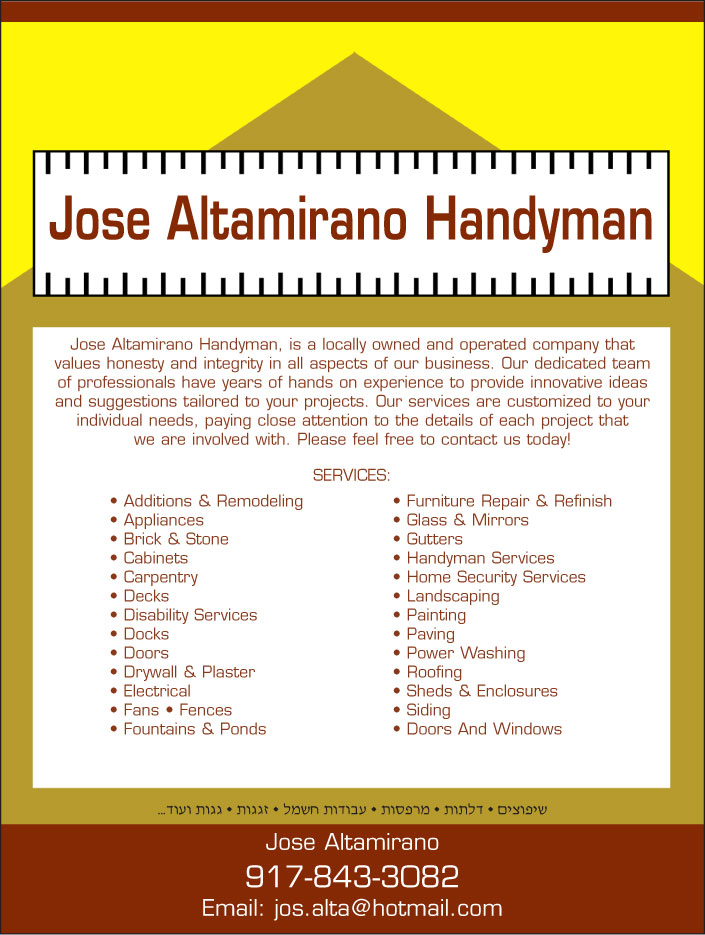 Jose Altamirano Handyman

Jose Altamirano Handyman, is a locally owned and operated company that values honesty and integrity in all aspects of our business. Our dedicated team of professionals have years of hands on experience to provide innovative ideas and suggestions tailored to your projects. Our services are customized to your individual needs, paying close attention to the details of each project that we are involved with. Please feel free to contact us today!

SERVICES:

• Additions & Remodeling
• Appliances
• Brick & Stone
• Cabinets
• Carpentry
• Decks
• Disability Services
• Docks
• Doors
• Drywall & Plaster
• Electrical
• Fans • Fences
• Fountains & Ponds

• Furniture Repair & Refinish
• Glass & Mirrors
• Gutters
• Handyman Services
• Home Security Services
• Landscaping
• Painting
• Paving
• Power Washing
• Roofing
• Sheds & Enclosures
• Siding
• Doors And Windows

שיפוצים • דלתות • מרפסות • עבודות חשמל • זגגות • גגות ועוד...

Jose Altamirano
917-843-3082
Email: jos.alta@hotmail.com